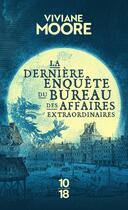 VIVIANE
MOORE

LA
DERNIÈRE
ENQUÊTE
DU BUREAU
DES AFFAIRES
EXTRAORDINAIRES

10
18